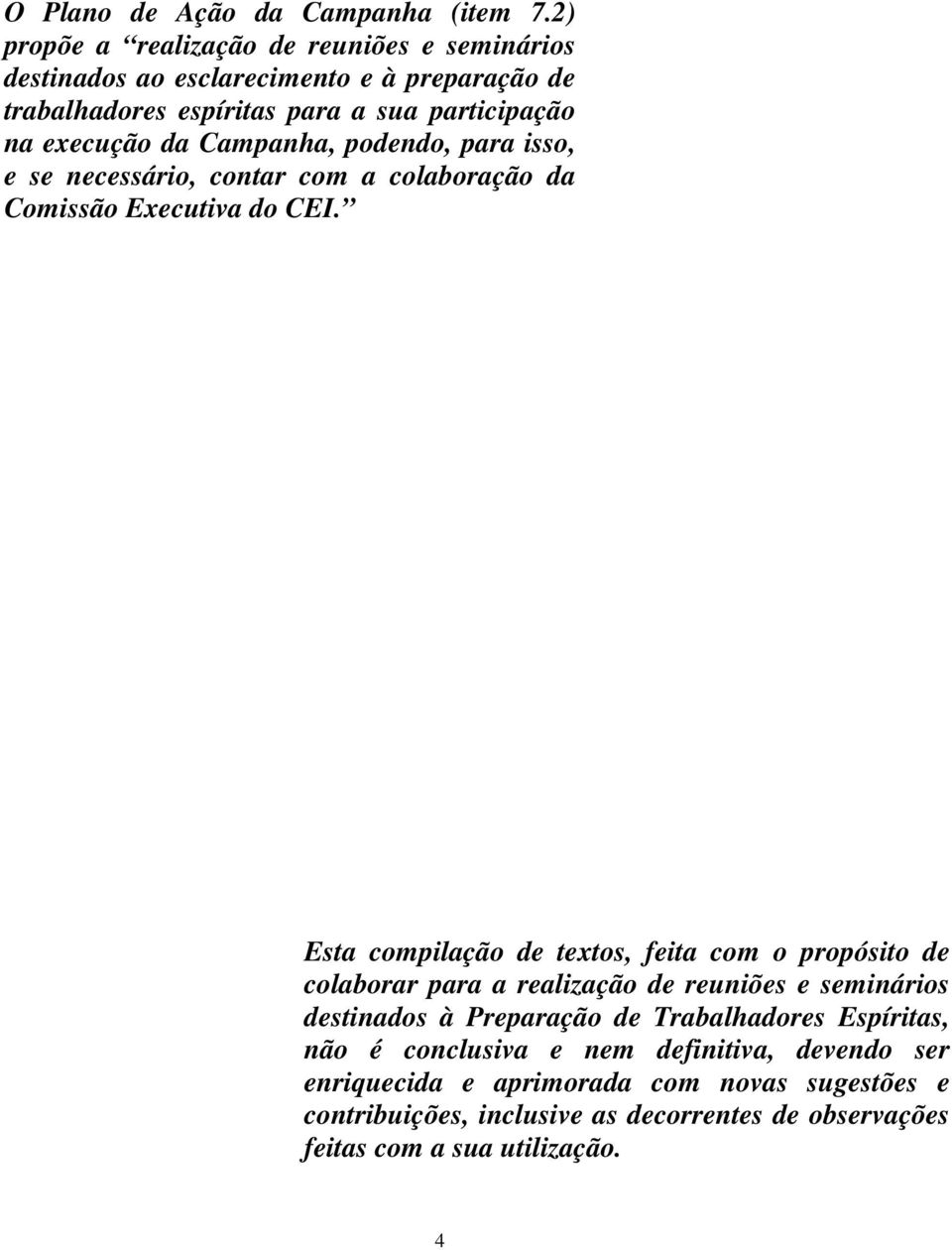 O Plano de Ação da Campanha (item 7.2) propõe a “realização de reuniões e seminários destinados ao esclarecimento e à preparação de trabalhadores espíritas para a sua participação na execução da Campanha, podendo, para isso, e se necessário, contar com a colaboração da Comissão Executiva do CEI.”

Esta compilação de textos, feita com o propósito de colaborar para a realização de reuniões e seminários destinados à Preparação de Trabalhadores Espíritas, não é conclusiva e nem definitiva, devendo ser enriquecida e aprimorada com novas sugestões e contribuições, inclusive as decorrentes de observações feitas com a sua utilização.

4